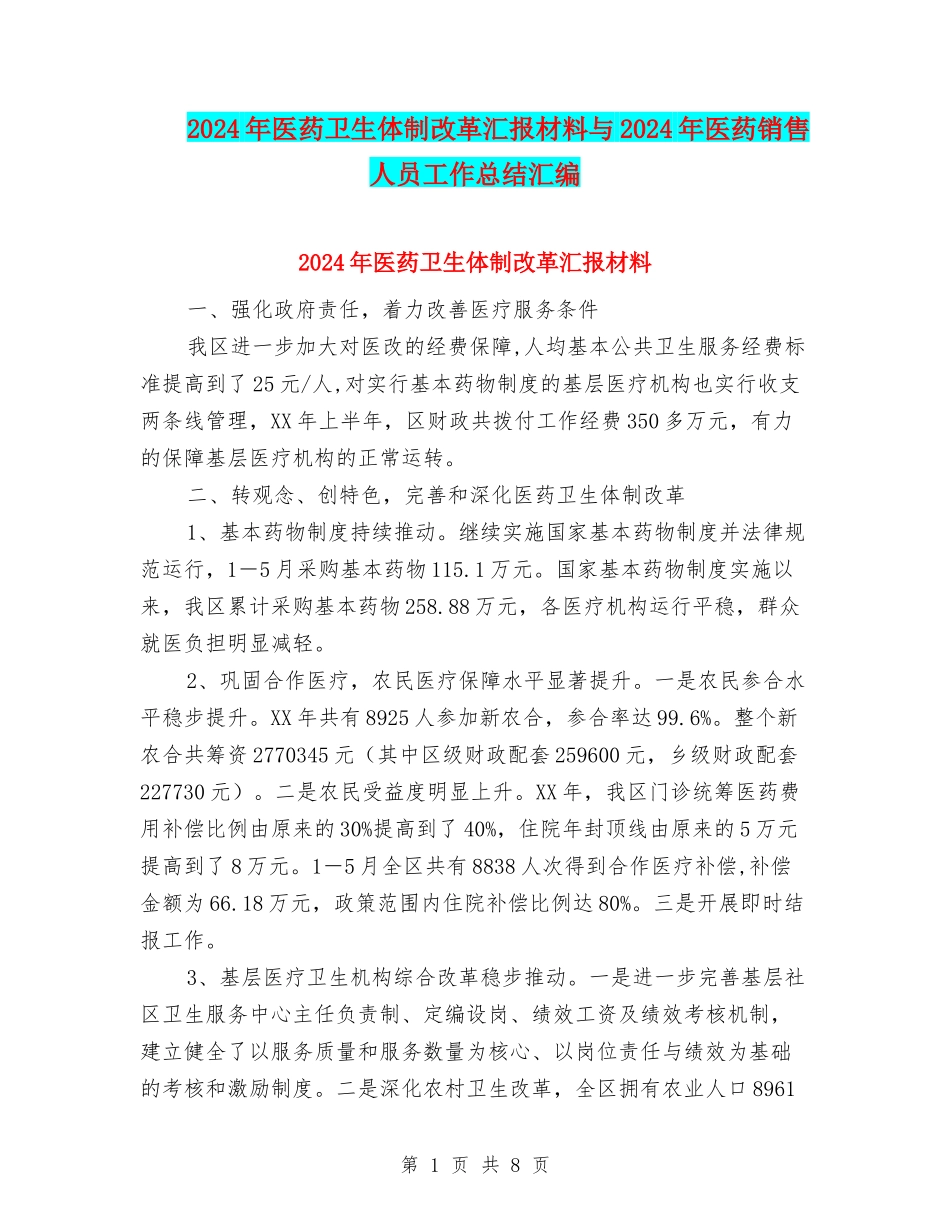 2024年医药卫生体制改革汇报材料与2024年医药销售人员工作总结汇编

2024年医药卫生体制改革汇报材料

一、强化政府责任，着力改善医疗服务条件

我区进一步加大对医改的经费保障,人均基本公共卫生服务经费标准提高到了25元/人,对实行基本药物制度的基层医疗机构也实行收支两条线管理，XX年上半年，区财政共拨付工作经费350多万元，有力的保障基层医疗机构的正常运转。

二、转观念、创特色，完善和深化医药卫生体制改革

1、基本药物制度持续推动。继续实施国家基本药物制度并法律规范运行，1—5月采购基本药物115.1万元。国家基本药物制度实施以来，我区累计采购基本药物258.88万元，各医疗机构运行平稳，群众就医负担明显减轻。

2、巩固合作医疗，农民医疗保障水平显著提升。一是农民参合水平稳步提升。XX年共有8925人参加新农合，参合率达99.6%。整个新农合共筹资2770345元（其中区级财政配套259600元，乡级财政配套227730元）。二是农民受益度明显上升。XX年，我区门诊统筹医药费用补偿比例由原来的30%提高到了40%，住院年封顶线由原来的5万元提高到了8万元。1—5月全区共有8838人次得到合作医疗补偿,补偿金额为66.18万元，政策范围内住院补偿比例达80%。三是开展即时结报工作。

3、基层医疗卫生机构综合改革稳步推动。一是进一步完善基层社区卫生服务中心主任负责制、定编设岗、绩效工资及绩效考核机制，建立健全了以服务质量和服务数量为核心、以岗位责任与绩效为基础的考核和激励制度。二是深化农村卫生改革，全区拥有农业人口8961

第 1 页 共 8 页